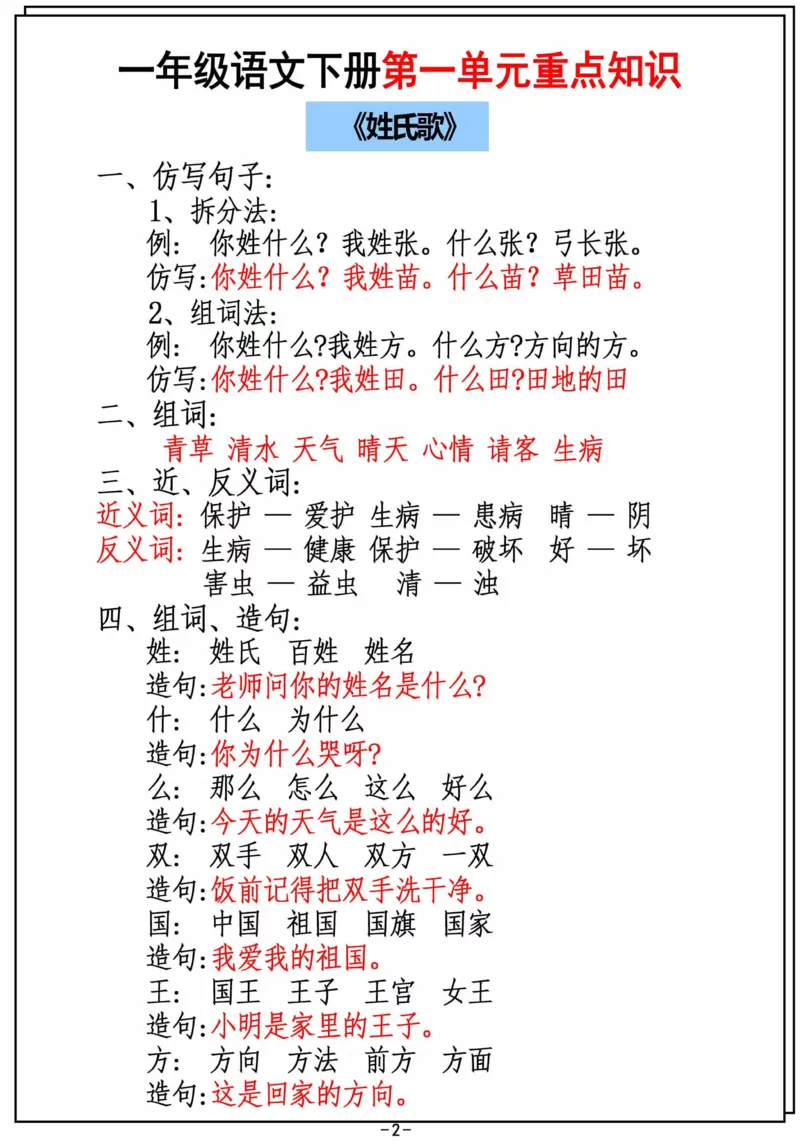 一年级语文下册第一单元重点知识

《姓氏歌》

一、仿写句子:
1、拆分法:
例: 你姓什么?我姓张。什么张?弓长张。
仿写:你姓什么?我姓苗。什么苗?草田苗。
2、组词法:
例: 你姓什么?我姓方。什么方?方向的方。
仿写:你姓什么?我姓田。什么田?田地的田
二、组词:
青草 清水 天气 晴天 心情 请客 生病
三、近、反义词:
近义词: 保护 — 爱护 生病 — 患病 晴 — 阴
反义词: 生病 — 健康 保护 — 破坏 好 — 坏
害虫 — 益虫 清 — 浊
四、组词、造句:
姓: 姓氏 百姓 姓名
造句:老师问你的姓名是什么?
什: 什么 为什么
造句:你为什么哭呀?
么: 那么 怎么 这么 好么
造句:今天的天气是这么的好。
双: 双手 双人 双方 一双
造句:饭前记得把双手洗干净。
国: 中国 祖国 国旗 国家
造句:我爱我的祖国。
王: 国王 王子 王宫 女王
造句:小明是家里的王子。
方: 方向 方法 前方 方面
造句:这是回家的方向。

-2-